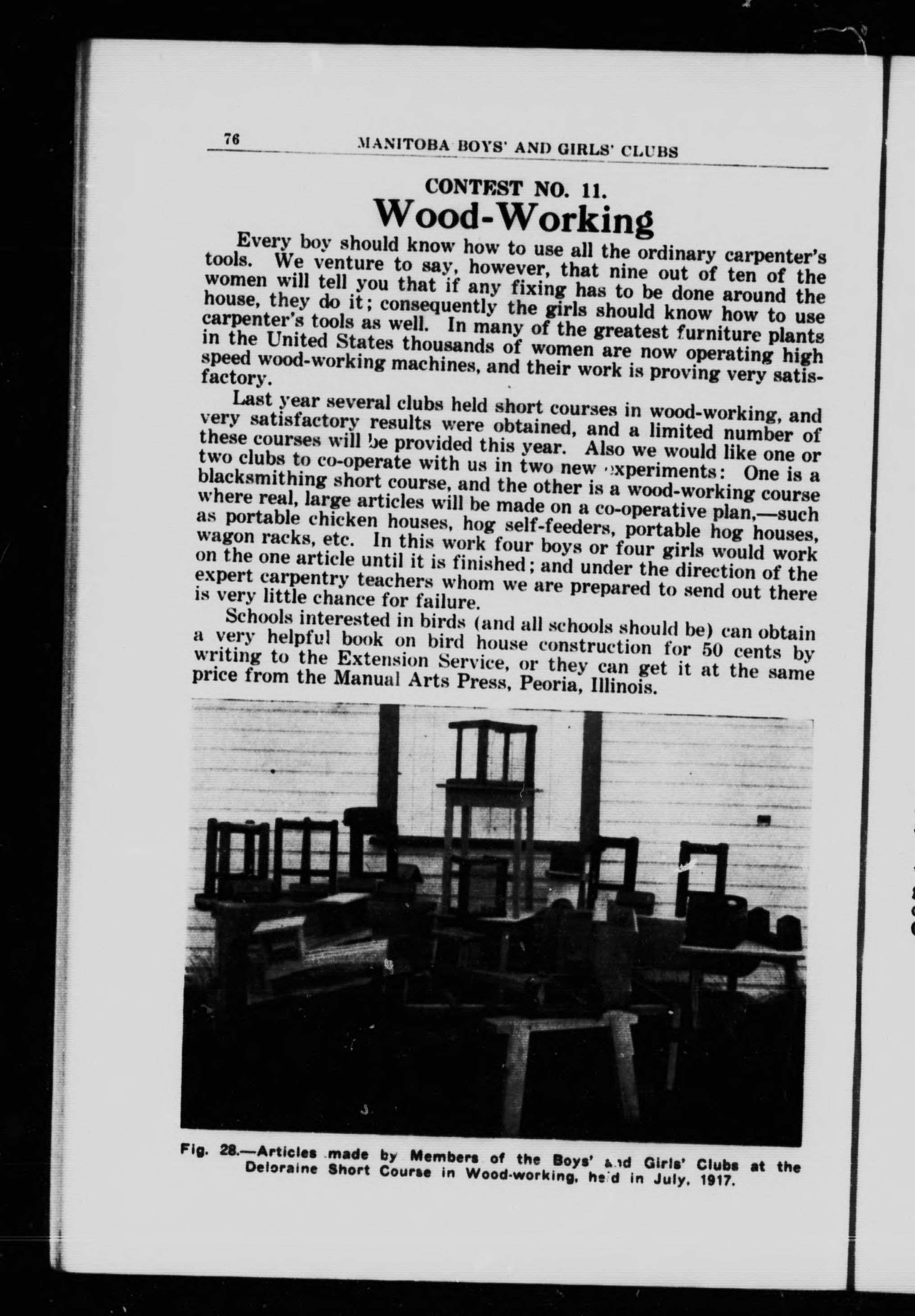 76 MANITOBA BOYS' AND GIRLS' CLUBS

CONTEST NO. 11.
Wood-Working

Every boy should know how to use all the ordinary carpenter's tools. We venture to say, however, that nine out of ten of the women will tell you that if any fixing has to be done around the house, they do it; consequently the girls should know how to use carpenter's tools as well. In many of the greatest furniture plants in the United States thousands of women are now operating high speed wood-working machines, and their work is proving very satisfactory.

Last year several clubs held short courses in wood-working, and very satisfactory results were obtained, and a limited number of these courses will be provided this year. Also we would like one or two clubs to co-operate with us in two new experiments: One is a blacksmithing short course, and the other is a wood-working course where real, large articles will be made on a co-operative plan,—such as portable chicken houses, hog self-feeders, portable hog houses, wagon racks, etc. In this work four boys or four girls would work on the one article until it is finished; and under the direction of the expert carpentry teachers whom we are prepared to send out there is very little chance for failure.

Schools interested in birds (and all schools should be) can obtain a very helpful book on bird house construction for 50 cents by writing to the Extension Service, or they can get it at the same price from the Manual Arts Press, Peoria, Illinois.

Fig. 28.—Articles made by Members of the Boys' and Girls' Clubs at the Deloraine Short Course in Wood-working, held in July, 1917.